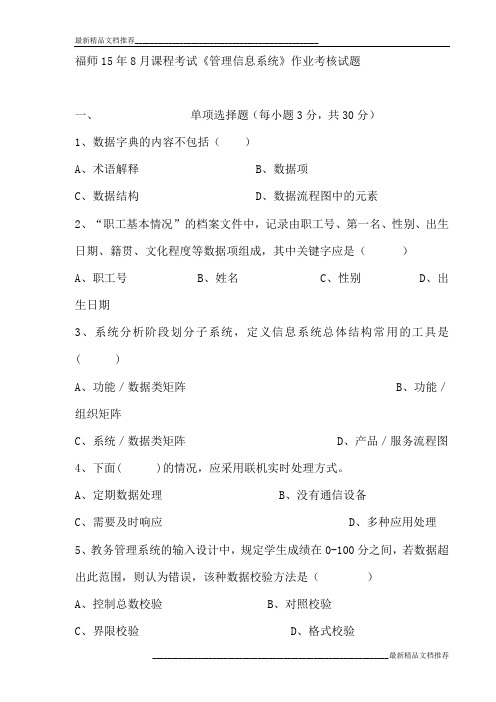 最新精品文档推荐

福师15年8月课程考试《管理信息系统》作业考核试题

一、 单项选择题（每小题3分，共30分）

1、数据字典的内容不包括（ ）

A、术语解释 B、数据项

C、数据结构 D、数据流程图中的元素

2、“职工基本情况”的档案文件中，记录由职工号、第一名、性别、出生日期、籍贯、文化程度等数据项组成，其中关键字应是（ ）

A、职工号 B、姓名 C、性别 D、出生日期

3、系统分析阶段划分子系统，定义信息系统总体结构常用的工具是（ ）

A、功能／数据类矩阵 B、功能／组织矩阵

C、系统／数据类矩阵 D、产品／服务流程图

4、下面（ ）的情况，应采用联机实时处理方式。

A、定期数据处理 B、没有通信设备

C、需要及时响应 D、多种应用处理

5、教务管理系统的输入设计中，规定学生成绩在0-100分之间，若数据超出此范围，则认为错误，该种数据校验方法是（ ）

A、控制总数校验 B、对照校验

C、界限校验 D、格式校验

最新精品文档推荐